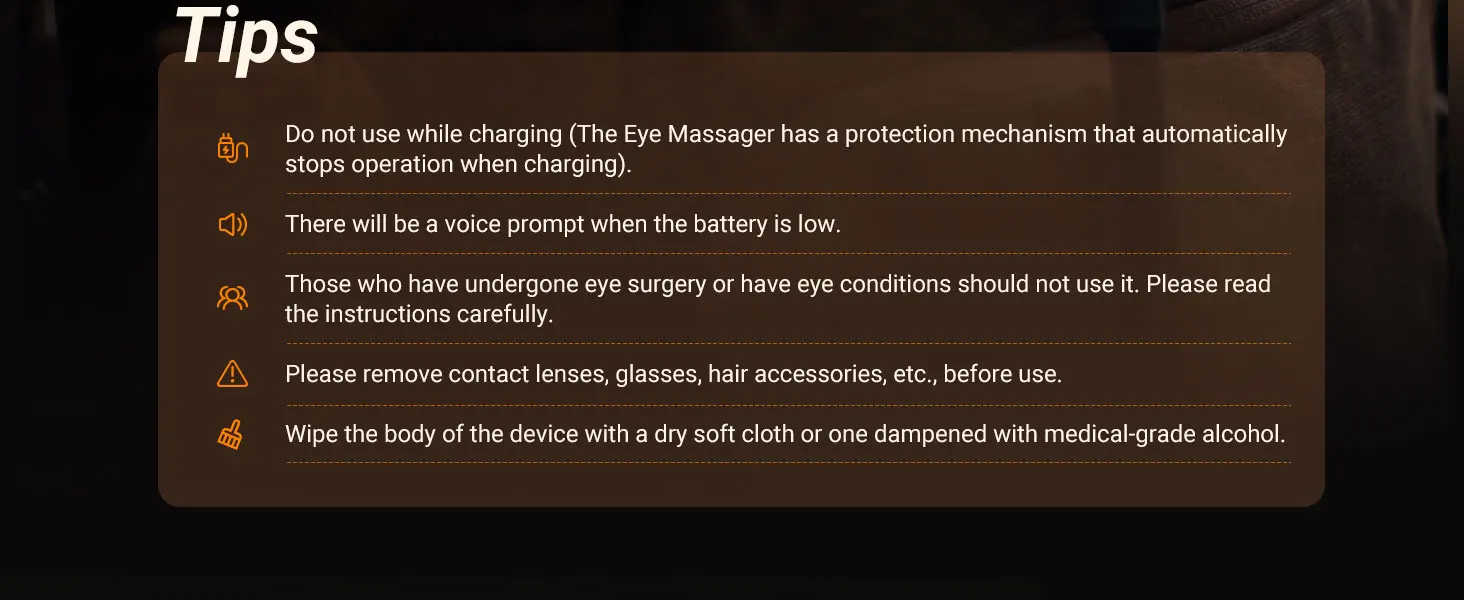 Tips

Do not use while charging (The Eye Massager has a protection mechanism that automatically stops operation when charging).

There will be a voice prompt when the battery is low.

Those who have undergone eye surgery or have eye conditions should not use it. Please read the instructions carefully.

Please remove contact lenses, glasses, hair accessories, etc., before use.

Wipe the body of the device with a dry soft cloth or one dampened with medical-grade alcohol.